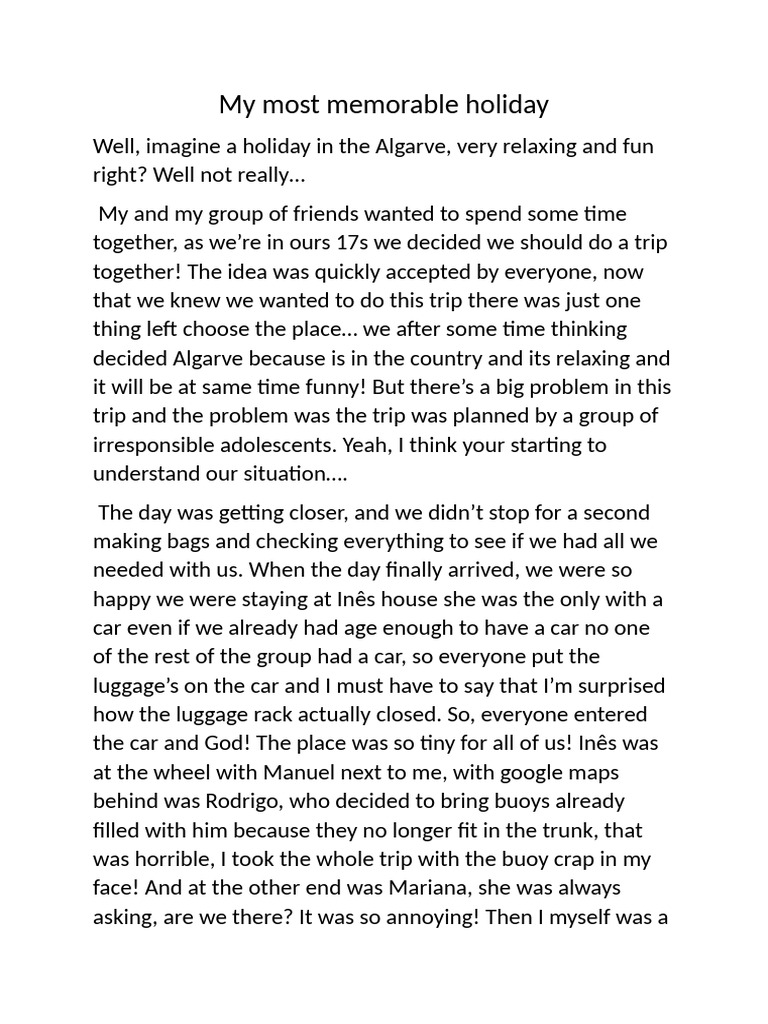 My most memorable holiday

Well, imagine a holiday in the Algarve, very relaxing and fun right? Well not really…

My and my group of friends wanted to spend some time together, as we're in ours 17s we decided we should do a trip together! The idea was quickly accepted by everyone, now that we knew we wanted to do this trip there was just one thing left choose the place… we after some time thinking decided Algarve because is in the country and its relaxing and it will be at same time funny! But there's a big problem in this trip and the problem was the trip was planned by a group of irresponsible adolescents. Yeah, I think your starting to understand our situation….

The day was getting closer, and we didn't stop for a second making bags and checking everything to see if we had all we needed with us. When the day finally arrived, we were so happy we were staying at Inês house she was the only with a car even if we already had age enough to have a car no one of the rest of the group had a car, so everyone put the luggage's on the car and I must have to say that I'm surprised how the luggage rack actually closed. So, everyone entered the car and God! The place was so tiny for all of us! Inês was at the wheel with Manuel next to me, with google maps behind was Rodrigo, who decided to bring buoys already filled with him because they no longer fit in the trunk, that was horrible, I took the whole trip with the buoy crap in my face! And at the other end was Mariana, she was always asking, are we there? It was so annoying! Then I myself was a